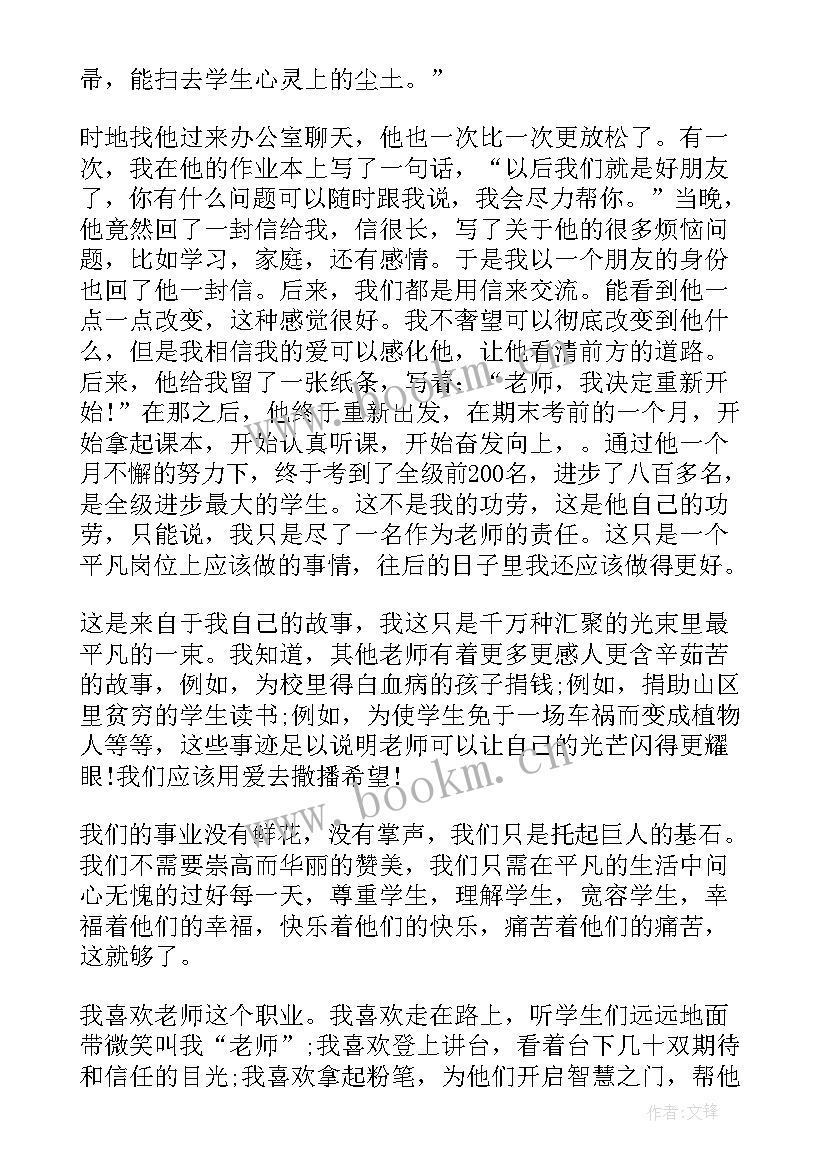 帚，能扫去学生心灵上的尘土。”

时地找他过来办公室聊天，他也一次比一次更放松了。有一次，我在他的作业本上写了一句话，“以后我们就是好朋友了，你有什么问题可以随时跟我说，我会尽力帮你。”当晚，他竟然回了一封信给我，信很长，写了关于他的很多烦恼问题，比如学习，家庭，还有感情。于是我以一个朋友的身份也回了他一封信。后来，我们都是用信来交流。能看到他一点一点改变，这种感觉很好。我不奢望可以彻底改变到他什么，但是我相信我的爱可以感化他，让他看清前方的道路。后来，他给我留了一张纸条，写着:“老师，我决定重新开始!”在那之后，他终于重新出发，在期末考前的一个月，开始拿起课本，开始认真听课，开始奋发向上，。通过他一个月不懈的努力下，终于考到了全级前200名，进步了八百多名，是全级进步最大的学生。这不是我的功劳，这是他自己的功劳，只能说，我只是尽了一名作为老师的责任。这只是一个平凡岗位上应该做的事情，往后的日子里我还应该做得更好。

这是来自于我自己的故事，我这只是千万种汇聚的光束里最平凡的一束。我知道，其他老师有着更多更感人更含辛茹苦的故事，例如，为校里得白血病的孩子捐钱;例如，捐助山区里贫穷的学生读书;例如，为使学生免于一场车祸而变成植物人等等，这些事迹足以说明老师可以让自己的光芒闪得更耀眼!我们应该用爱去撒播希望!

我们的事业没有鲜花，没有掌声，我们只是托起巨人的基石。我们不需要崇高而华丽的赞美，我们只需在平凡的生活中问心无愧的过好每一天，尊重学生，理解学生，宽容学生，幸福着他们的幸福，快乐着他们的快乐，痛苦着他们的痛苦，这就够了。

我喜欢老师这个职业。我喜欢走在路上，听学生们远远地面带微笑叫我“老师”;我喜欢登上讲台，看着台下几十双期待和信任的目光;我喜欢拿起粉笔，为他们开启智慧之门，帮他

www.bookm.cn
作者:文锋